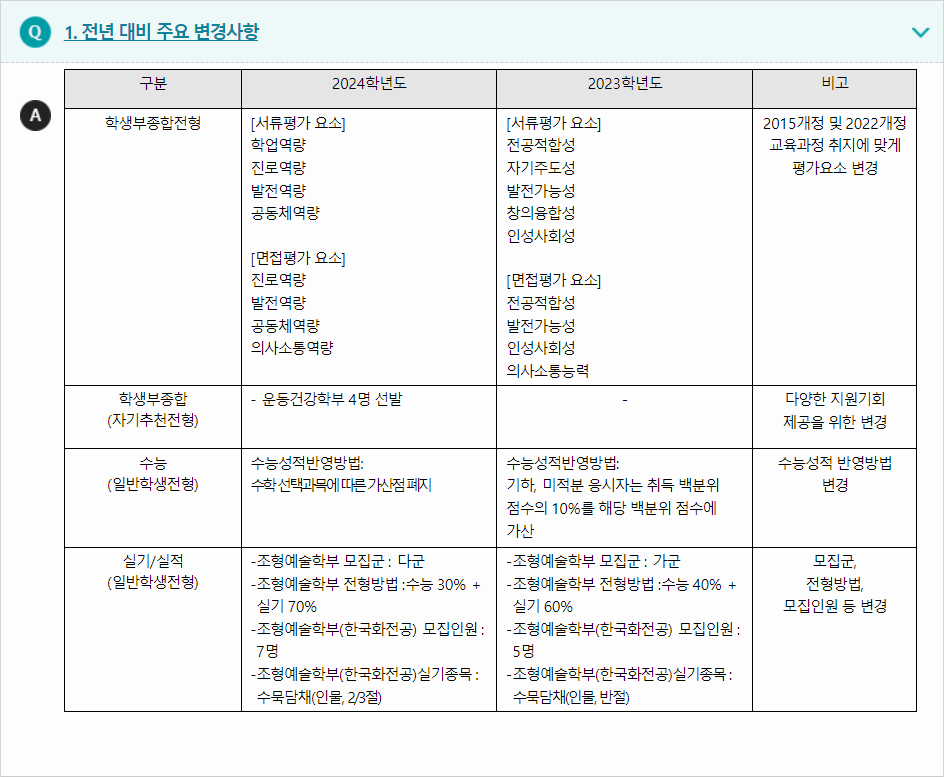 Q 1. 전년 대비 주요 변경사항

A

| 구분 | 2024학년도 | 2023학년도 | 비고 |
|---|---|---|---|
| 학생부종합전형 | [서류평가 요소] 학업역량 진로역량 발전역량 공동체역량 [면접평가 요소] 진로역량 발전역량 공동체역량 의사소통역량 | [서류평가 요소] 전공적합성 자기주도성 발전가능성 창의융합성 인성사회성 [면접평가 요소] 전공적합성 발전가능성 인성사회성 의사소통능력 | 2015개정 및 2022개정 교육과정 취지에 맞게 평가요소 변경 |
| 학생부종합 (자기추천전형) | - 운동건강학부 4명 선발 | - | 다양한 지원기회 제공을 위한 변경 |
| 수능 (일반학생전형) | 수능성적반영방법: 수학 선택과목에 따른 가산점 폐지 | 수능성적반영방법: 기하, 미적분 응시자는 취득 백분위 점수의 10%를 해당 백분위 점수에 가산 | 수능성적 반영방법 변경 |
| 실기/실적 (일반학생전형) | -조형예술학부 모집군 : 다군 -조형예술학부 전형방법 :수능 30% + 실기 70% -조형예술학부(한국화전공) 모집인원 : 7명 -조형예술학부(한국화전공)실기종목 : 수묵담채(인물, 2/3절) | -조형예술학부 모집군 : 가군 -조형예술학부 전형방법 :수능 40% + 실기 60% -조형예술학부(한국화전공) 모집인원 : 5명 -조형예술학부(한국화전공)실기종목 : 수묵담채(인물, 반절) | 모집군, 전형방법, 모집인원 등 변경 |